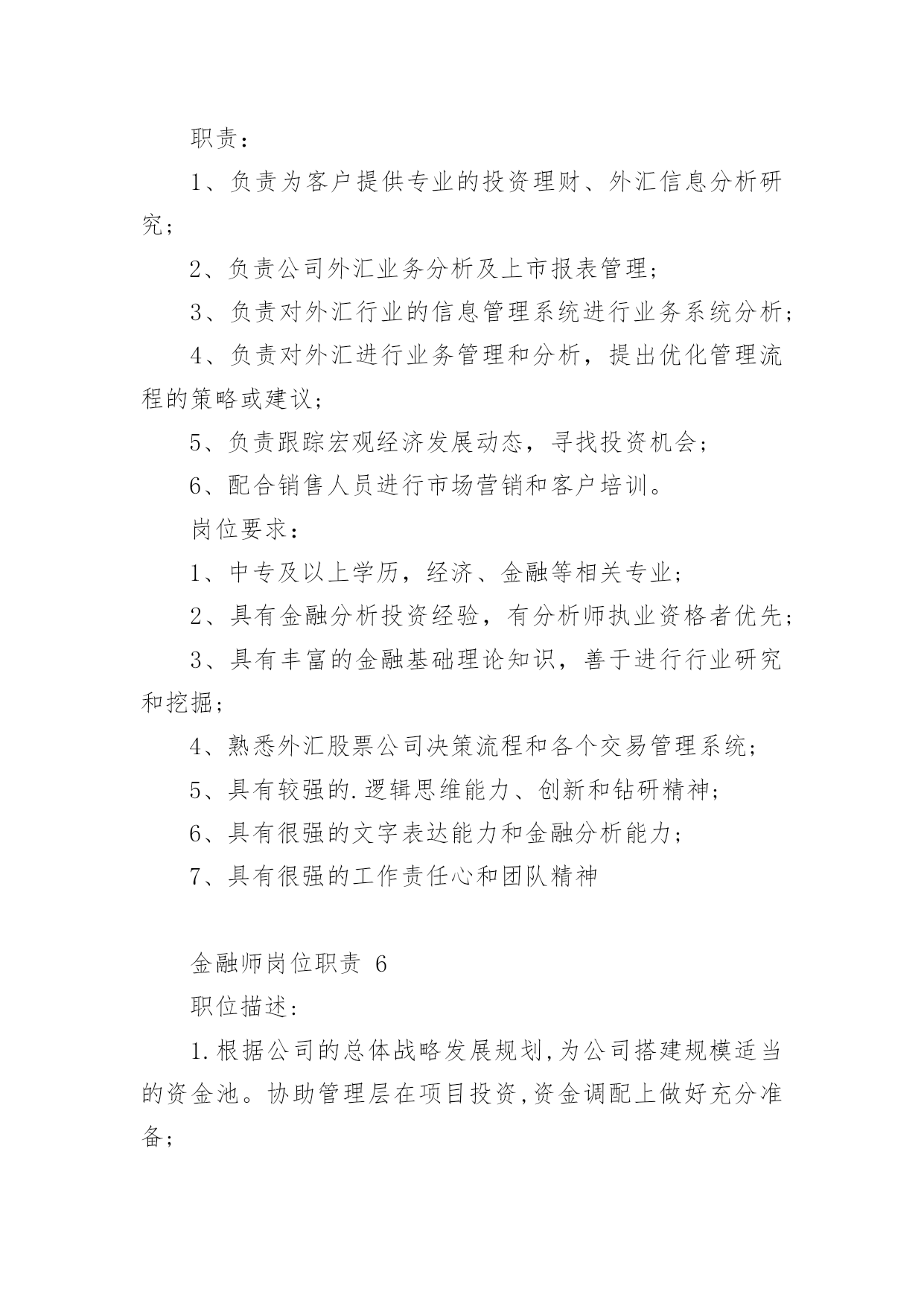 职责：

1、负责为客户提供专业的投资理财、外汇信息分析研究；

2、负责公司外汇业务分析及上市报表管理；

3、负责对外汇行业的信息管理系统进行业务系统分析；

4、负责对外汇进行业务管理和分析，提出优化管理流程的策略或建议；

5、负责跟踪宏观经济发展动态，寻找投资机会；

6、配合销售人员进行市场营销和客户培训。

岗位要求：

1、中专及以上学历，经济、金融等相关专业；

2、具有金融分析投资经验，有分析师执业资格者优先；

3、具有丰富的金融基础理论知识，善于进行行业研究和挖掘；

4、熟悉外汇股票公司决策流程和各个交易管理系统；

5、具有较强的.逻辑思维能力、创新和钻研精神；

6、具有很强的文字表达能力和金融分析能力；

7、具有很强的工作责任心和团队精神

金融师岗位职责 6

职位描述：

1.根据公司的总体战略发展规划,为公司搭建规模适当的资金池。协助管理层在项目投资,资金调配上做好充分准备；